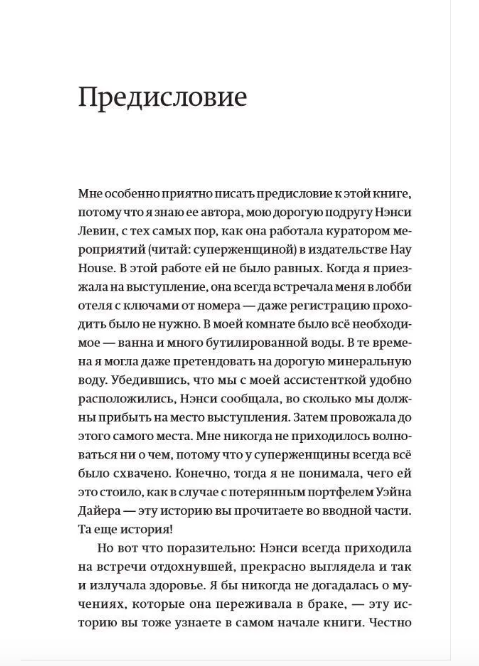 Предисловие

Мне особенно приятно писать предисловие к этой книге, потому что я знаю ее автора, мою дорогую подругу Нэнси Левин, с тех самых пор, как она работала куратором мероприятий (читай: суперженщиной) в издательстве Hay House. В этой работе ей не было равных. Когда я приезжала на выступление, она всегда встречала меня в лобби отеля с ключами от номера — даже регистрацию проходить было не нужно. В моей комнате было всё необходимое — ванна и много бутилированной воды. В те времена я могла даже претендовать на дорогую минеральную воду. Убедившись, что мы с моей ассистенткой удобно расположились, Нэнси сообщала, во сколько мы должны прибыть на место выступления. Затем провожала до этого самого места. Мне никогда не приходилось волноваться ни о чем, потому что у суперженщины всегда всё было схвачено. Конечно, тогда я не понимала, чего ей это стоило, как в случае с потерянным портфелем Уэйна Дайера — эту историю вы прочитаете во вводной части. Та еще история!

Но вот что поразительно: Нэнси всегда приходила на встречи отдохнувшей, прекрасно выглядела и так и излучала здоровье. Я бы никогда не догадалась о мучениях, которые она переживала в браке, — эту историю вы тоже узнаете в самом начале книги. Честно